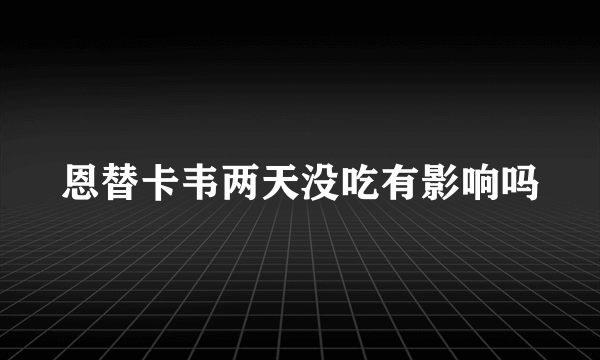 恩替卡韦两天没吃有影响吗